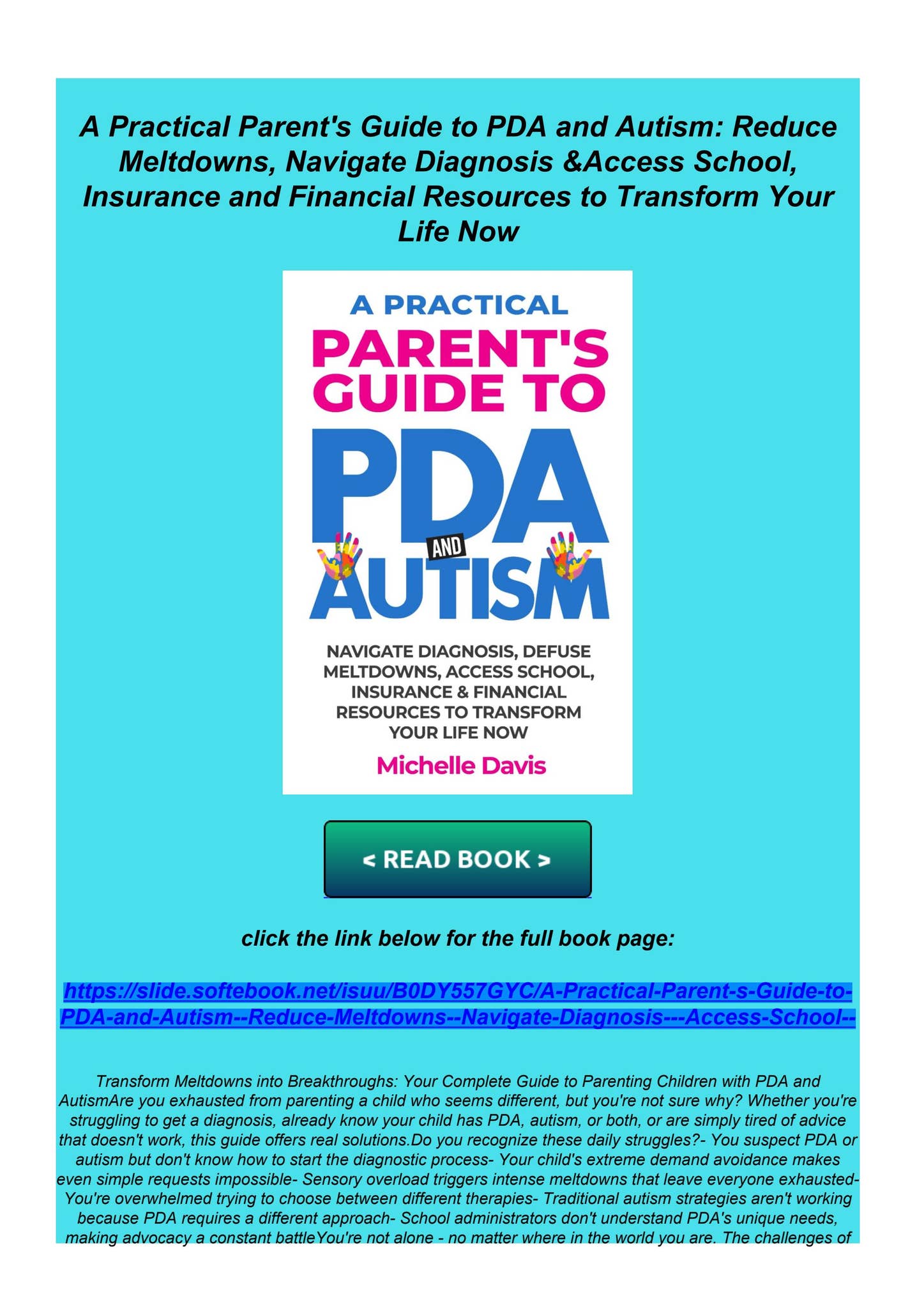 A Practical Parent's Guide to PDA and Autism: Reduce Meltdowns, Navigate Diagnosis &Access School, Insurance and Financial Resources to Transform Your Life Now

A PRACTICAL
PARENT'S GUIDE TO
PDA
AND
AUTISM

NAVIGATE DIAGNOSIS, DEFUSE MELTDOWNS, ACCESS SCHOOL, INSURANCE & FINANCIAL RESOURCES TO TRANSFORM YOUR LIFE NOW

Michelle Davis

< READ BOOK >

click the link below for the full book page:

https://slide.softebook.net/isuu/B0DY557GYC/A-Practical-Parent-s-Guide-to-PDA-and-Autism--Reduce-Meltdowns--Navigate-Diagnosis---Access-School--

Transform Meltdowns into Breakthroughs: Your Complete Guide to Parenting Children with PDA and AutismAre you exhausted from parenting a child who seems different, but you're not sure why? Whether you're struggling to get a diagnosis, already know your child has PDA, autism, or both, or are simply tired of advice that doesn't work, this guide offers real solutions.Do you recognize these daily struggles?- You suspect PDA or autism but don't know how to start the diagnostic process- Your child's extreme demand avoidance makes even simple requests impossible- Sensory overload triggers intense meltdowns that leave everyone exhausted- You're overwhelmed trying to choose between different therapies- Traditional autism strategies aren't working because PDA requires a different approach- School administrators don't understand PDA's unique needs, making advocacy a constant battleYou're not alone - no matter where in the world you are. The challenges of